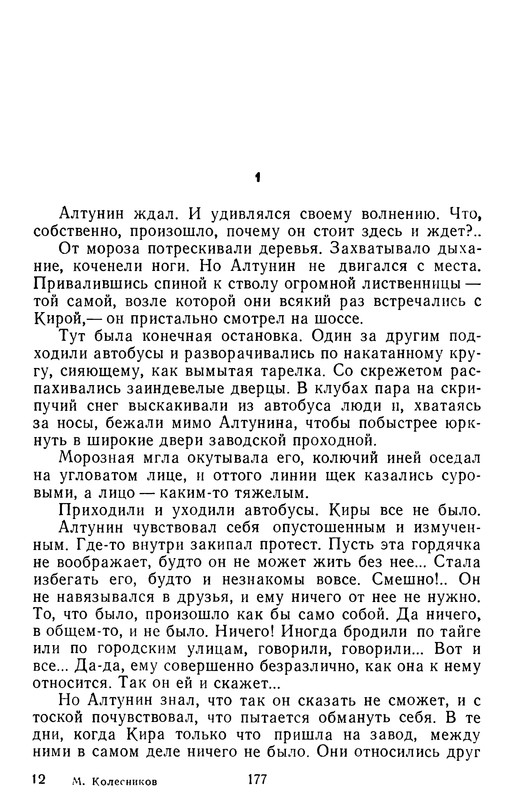 1

Алтунин ждал. И удивлялся своему волнению. Что, собственно, произошло, почему он стоит здесь и ждет?..

От мороза потрескивали деревья. Захватывало дыхание, коченели ноги. Но Алтунин не двигался с места. Привалившись спиной к стволу огромной лиственницы — той самой, возле которой они всякий раз встречались с Кирой,— он пристально смотрел на шоссе.

Тут была конечная остановка. Один за другим подходили автобусы и разворачивались по накатанному кругу, сияющему, как вымытая тарелка. Со скрежетом распахивались заиндевелые дверцы. В клубах пара на скрипучий снег выскакивали из автобуса люди и, хватаясь за носы, бежали мимо Алтунина, чтобы побыстрее юркнуть в широкие двери заводской проходной.

Морозная мгла окутывала его, колючий иней оседал на угловатом лице, и оттого линии щек казались суровыми, а лицо — каким-то тяжелым.

Приходили и уходили автобусы. Киры все не было. Алтунин чувствовал себя опустошенным и измученным. Где-то внутри закипал протест. Пусть эта гордячка не воображает, будто он не может жить без нее... Стала избегать его, будто и незнакомы вовсе. Смешно!.. Он не навязывался в друзья, и ему ничего от нее не нужно. То, что было, произошло как бы само собой. Да ничего, в общем-то, и не было. Ничего! Иногда бродили по тайге или по городским улицам, говорили, говорили... Вот и все... Да-да, ему совершенно безразлично, как она к нему относится. Так он ей и скажет...

Но Алтунин знал, что так он сказать не сможет, и с тоской почувствовал, что пытается обмануть себя. В те дни, когда Кира только что пришла на завод, между ними в самом деле ничего не было. Они относились друг

12 М. Колесников 177